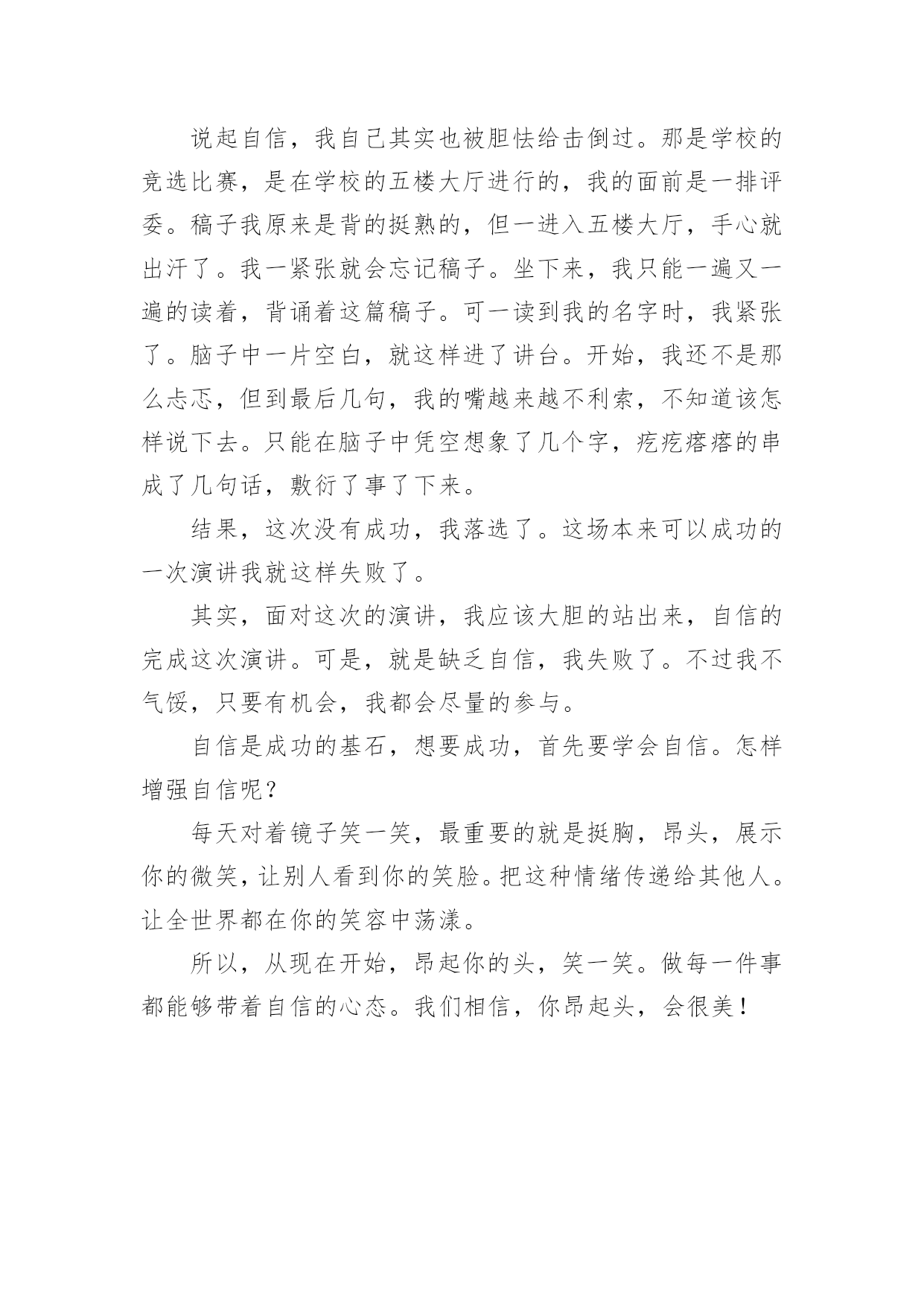 说起自信，我自己其实也被胆怯给击倒过。那是学校的竞选比赛，是在学校的五楼大厅进行的，我的面前是一排评委。稿子我原来是背的挺熟的，但一进入五楼大厅，手心就出汗了。我一紧张就会忘记稿子。坐下来，我只能一遍又一遍的读着，背诵着这篇稿子。可一读到我的名字时，我紧张了。脑子中一片空白，就这样进了讲台。开始，我还不是那么忐忑，但到最后几句，我的嘴越来越不利索，不知道该怎样说下去。只能在脑子中凭空想象了几个字，疙疙瘩瘩的串成了几句话，敷衍了事了下来。

结果，这次没有成功，我落选了。这场本来可以成功的一次演讲我就这样失败了。

其实，面对这次的演讲，我应该大胆的站出来，自信的完成这次演讲。可是，就是缺乏自信，我失败了。不过我不气馁，只要有机会，我都会尽量的参与。

自信是成功的基石，想要成功，首先要学会自信。怎样增强自信呢？

每天对着镜子笑一笑，最重要的就是挺胸，昂头，展示你的微笑，让别人看到你的笑脸。把这种情绪传递给其他人。让全世界都在你的笑容中荡漾。

所以，从现在开始，昂起你的头，笑一笑。做每一件事都能够带着自信的心态。我们相信，你昂起头，会很美！